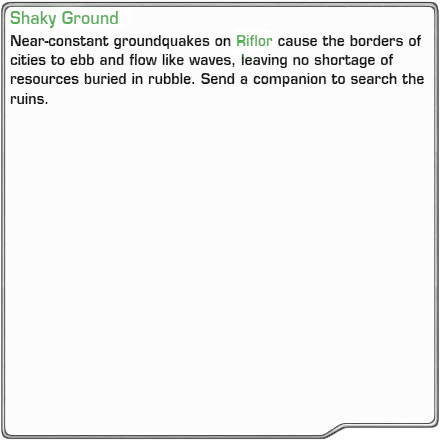 Shaky Ground

Near-constant groundquakes on Riflor cause the borders of cities to ebb and flow like waves, leaving no shortage of resources buried in rubble. Send a companion to search the ruins.